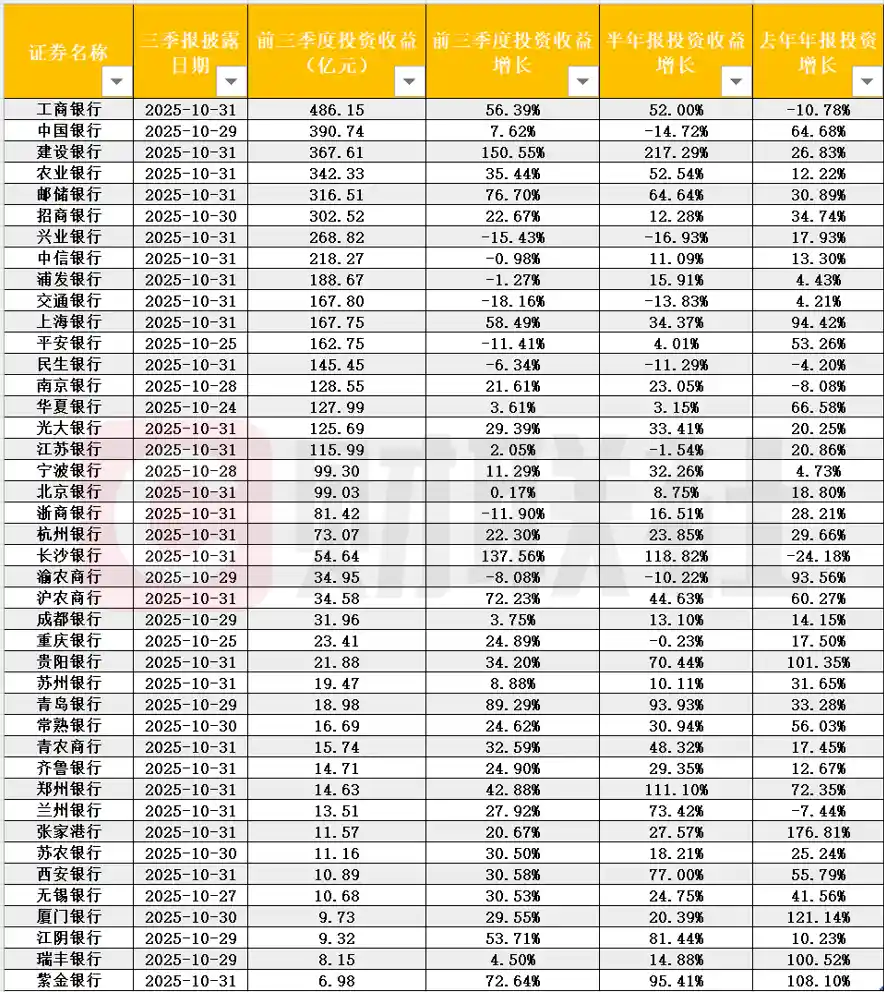 | 证券名称 | 三季报披露日期 | 前三季度投资收益（亿元） | 前三季度投资收益增长 | 半年报投资收益增长 | 去年年报投资增长 |
|---|---|---|---|---|---|
| 工商银行 | 2025-10-31 | 486.15 | 56.39% | 52.00% | -10.78% |
| 中国银行 | 2025-10-29 | 390.74 | 7.62% | -14.72% | 64.68% |
| 建设银行 | 2025-10-31 | 367.61 | 150.55% | 217.29% | 26.83% |
| 农业银行 | 2025-10-31 | 342.33 | 35.44% | 52.54% | 12.22% |
| 邮储银行 | 2025-10-31 | 316.51 | 76.70% | 64.64% | 30.89% |
| 招商银行 | 2025-10-30 | 302.52 | 22.67% | 12.28% | 34.74% |
| 兴业银行 | 2025-10-31 | 268.82 | -15.43% | -16.93% | 17.93% |
| 中信银行 | 2025-10-31 | 218.27 | -0.98% | 11.09% | 13.30% |
| 浦发银行 | 2025-10-31 | 188.67 | -1.27% | 15.91% | 4.43% |
| 交通银行 | 2025-10-31 | 167.80 | -18.16% | -13.83% | 4.21% |
| 上海银行 | 2025-10-31 | 167.75 | 58.49% | 34.37% | 94.42% |
| 平安银行 | 2025-10-25 | 162.75 | -11.41% | 4.01% | 53.26% |
| 民生银行 | 2025-10-31 | 145.45 | -6.34% | -11.29% | -4.20% |
| 南京银行 | 2025-10-28 | 128.55 | 21.61% | 23.05% | -8.08% |
| 华夏银行 | 2025-10-24 | 127.99 | 3.61% | 3.15% | 66.58% |
| 光大银行 | 2025-10-31 | 125.69 | 29.39% | 33.41% | 20.25% |
| 江苏银行 | 2025-10-31 | 115.99 | 2.05% | -1.54% | 20.86% |
| 宁波银行 | 2025-10-28 | 99.30 | 11.29% | 32.26% | 4.73% |
| 北京银行 | 2025-10-31 | 99.03 | 0.17% | 8.75% | 18.80% |
| 浙商银行 | 2025-10-31 | 81.42 | -11.90% | 16.51% | 28.21% |
| 杭州银行 | 2025-10-31 | 73.07 | 22.30% | 23.85% | 29.66% |
| 长沙银行 | 2025-10-31 | 54.64 | 137.56% | 118.82% | -24.18% |
| 渝农商行 | 2025-10-29 | 34.95 | -8.08% | -10.22% | 93.56% |
| 沪农商行 | 2025-10-31 | 34.58 | 72.23% | 44.63% | 60.27% |
| 成都银行 | 2025-10-29 | 31.96 | 3.75% | 13.10% | 14.15% |
| 重庆银行 | 2025-10-25 | 23.41 | 24.89% | -0.23% | 17.50% |
| 贵阳银行 | 2025-10-31 | 21.88 | 34.20% | 70.44% | 101.35% |
| 苏州银行 | 2025-10-31 | 19.47 | 8.88% | 10.11% | 31.65% |
| 青岛银行 | 2025-10-29 | 18.98 | 89.29% | 93.93% | 33.28% |
| 常熟银行 | 2025-10-30 | 16.69 | 24.62% | 30.94% | 56.03% |
| 青农商行 | 2025-10-31 | 15.74 | 32.59% | 48.32% | 17.45% |
| 齐鲁银行 | 2025-10-31 | 14.71 | 24.90% | 29.35% | 12.67% |
| 郑州银行 | 2025-10-31 | 14.63 | 42.88% | 111.10% | 72.35% |
| 兰州银行 | 2025-10-31 | 13.51 | 27.92% | 73.42% | -7.44% |
| 张家港行 | 2025-10-31 | 11.57 | 20.67% | 27.57% | 176.81% |
| 苏农银行 | 2025-10-30 | 11.16 | 30.50% | 18.21% | 25.24% |
| 西安银行 | 2025-10-31 | 10.89 | 30.58% | 77.00% | 55.79% |
| 无锡银行 | 2025-10-27 | 10.68 | 30.53% | 24.75% | 41.56% |
| 厦门银行 | 2025-10-30 | 9.73 | 29.55% | 20.39% | 121.14% |
| 江阴银行 | 2025-10-29 | 9.32 | 53.71% | 81.44% | 10.23% |
| 瑞丰银行 | 2025-10-29 | 8.15 | 4.50% | 14.88% | 100.52% |
| 紫金银行 | 2025-10-31 | 6.98 | 72.64% | 95.41% | 108.10% |